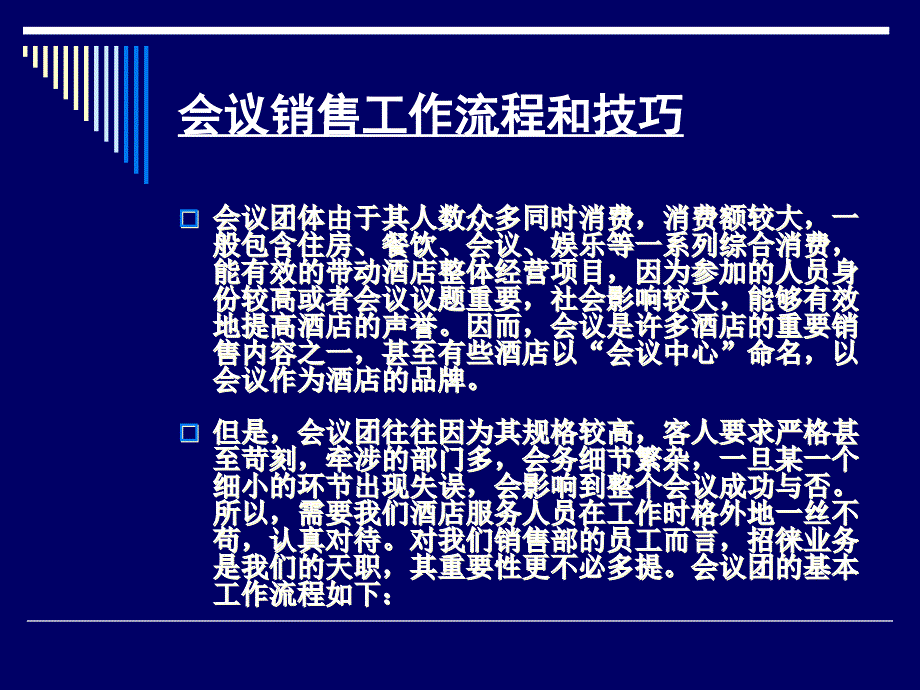 会议销售工作流程和技巧

会议团体由于其人数众多同时消费，消费额较大，一般包含住房、餐饮、会议、娱乐等一系列综合消费，能有效的带动酒店整体经营项目，因为参加的人员身份较高或者会议议题重要，社会影响较大，能够有效地提高酒店的声誉。因而，会议是许多酒店的重要销售内容之一，甚至有些酒店以“会议中心”命名，以会议作为酒店的品牌。

但是，会议团往往因为其规格较高，客人要求严格甚至苛刻，牵涉的部门多，会务细节繁杂，一旦某一个细小的环节出现失误，会影响到整个会议成功与否。所以，需要我们酒店服务人员在工作时格外地一丝不苟，认真对待。对我们销售部的员工而言，招徕业务是我们的天职，其重要性更不必多提。会议团的基本工作流程如下：